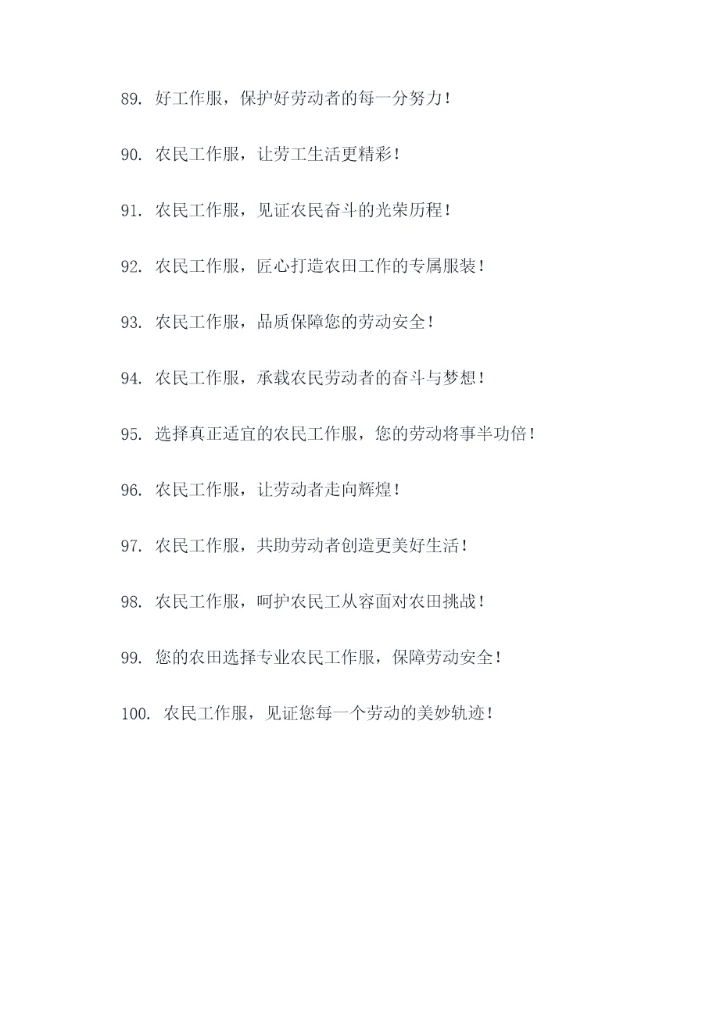 89. 好工作服，保护好劳动者的每一分努力！

90. 农民工作服，让劳工生活更精彩！

91. 农民工作服，见证农民奋斗的光荣历程！

92. 农民工作服，匠心打造农田工作的专属服装！

93. 农民工作服，品质保障您的劳动安全！

94. 农民工作服，承载农民劳动者的奋斗与梦想！

95. 选择真正适宜的农民工作服，您的劳动将事半功倍！

96. 农民工作服，让劳动者走向辉煌！

97. 农民工作服，共助劳动者创造更美好生活！

98. 农民工作服，呵护农民工从容面对农田挑战！

99. 您的农田选择专业农民工作服，保障劳动安全！

100. 农民工作服，见证您每一个劳动的美妙轨迹！